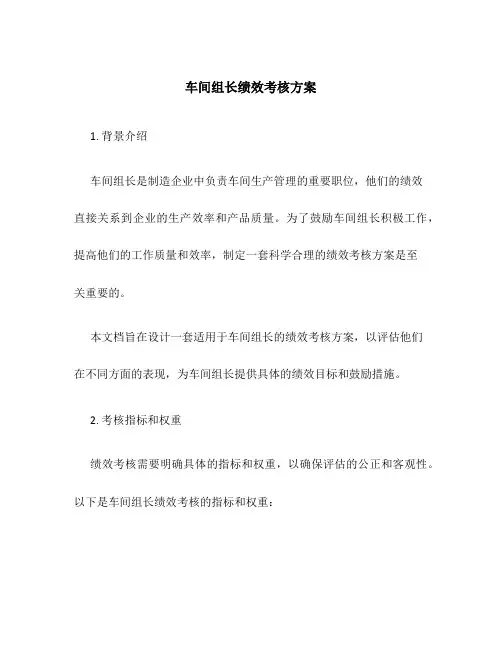 车间组长绩效考核方案

1. 背景介绍

车间组长是制造企业中负责车间生产管理的重要职位，他们的绩效直接关系到企业的生产效率和产品质量。为了鼓励车间组长积极工作，提高他们的工作质量和效率，制定一套科学合理的绩效考核方案是至关重要的。

本文档旨在设计一套适用于车间组长的绩效考核方案，以评估他们在不同方面的表现，为车间组长提供具体的绩效目标和鼓励措施。

2. 考核指标和权重

绩效考核需要明确具体的指标和权重，以确保评估的公正和客观性。以下是车间组长绩效考核的指标和权重：